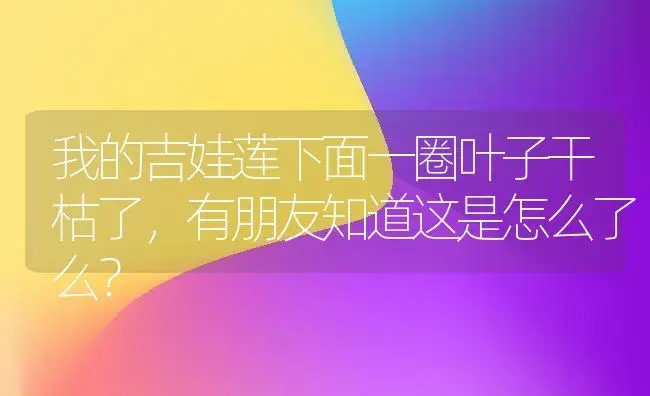 我的吉娃莲下面一圈叶子干枯了，有朋友知道这是怎么了么？